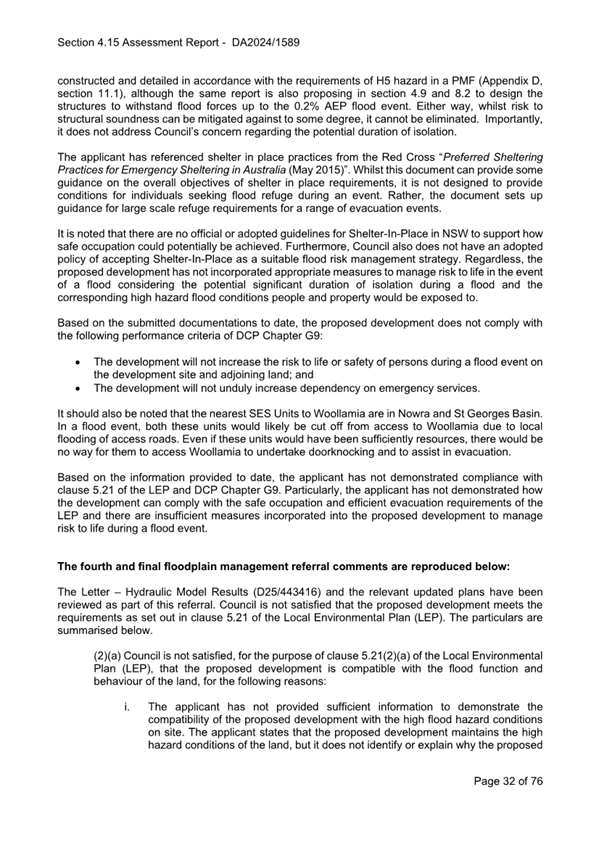 Section 4.15 Assessment Report - DA2024/1589

constructed and detailed in accordance with the requirements of H5 hazard in a PMF (Appendix D, section 11.1), although the same report is also proposing in section 4.9 and 8.2 to design the structures to withstand flood forces up to the 0.2% AEP flood event. Either way, whilst risk to structural soundness can be mitigated against to some degree, it cannot be eliminated. Importantly, it does not address Council's concern regarding the potential duration of isolation.

The applicant has referenced shelter in place practices from the Red Cross "Preferred Sheltering Practices for Emergency Sheltering in Australia (May 2015)". Whilst this document can provide some guidance on the overall objectives of shelter in place requirements, it is not designed to provide conditions for individuals seeking flood refuge during an event. Rather, the document sets up guidance for large scale refuge requirements for a range of evacuation events.

It is noted that there are no official or adopted guidelines for Shelter-In-Place in NSW to support how safe occupation could potentially be achieved. Furthermore, Council also does not have an adopted policy of accepting Shelter-In-Place as a suitable flood risk management strategy. Regardless, the proposed development has not incorporated appropriate measures to manage risk to life in the event of a flood considering the potential significant duration of isolation during a flood and the corresponding high hazard flood conditions people and property would be exposed to.

Based on the submitted documentations to date, the proposed development does not comply with the following performance criteria of DCP Chapter G9:

• The development will not increase the risk to life or safety of persons during a flood event on the development site and adjoining land; and
• The development will not unduly increase dependency on emergency services.

It should also be noted that the nearest SES Units to Woollamia are in Nowra and St Georges Basin. In a flood event, both these units would likely be cut off from access to Woollamia due to local flooding of access roads. Even if these units would have been sufficiently resources, there would be no way for them to access Woollamia to undertake doorknocking and to assist in evacuation.

Based on the information provided to date, the applicant has not demonstrated compliance with clause 5.21 of the LEP and DCP Chapter G9. Particularly, the applicant has not demonstrated how the development can comply with the safe occupation and efficient evacuation requirements of the LEP and there are insufficient measures incorporated into the proposed development to manage risk to life during a flood event.

The fourth and final floodplain management referral comments are reproduced below:

The Letter – Hydraulic Model Results (D25/443416) and the relevant updated plans have been reviewed as part of this referral. Council is not satisfied that the proposed development meets the requirements as set out in clause 5.21 of the Local Environmental Plan (LEP). The particulars are summarised below.

(2)(a) Council is not satisfied, for the purpose of clause 5.21(2)(a) of the Local Environmental Plan (LEP), that the proposed development is compatible with the flood function and behaviour of the land, for the following reasons:

i. The applicant has not provided sufficient information to demonstrate the compatibility of the proposed development with the high flood hazard conditions on site. The applicant states that the proposed development maintains the high hazard conditions of the land, but it does not identify or explain why the proposed

Page 32 of 76